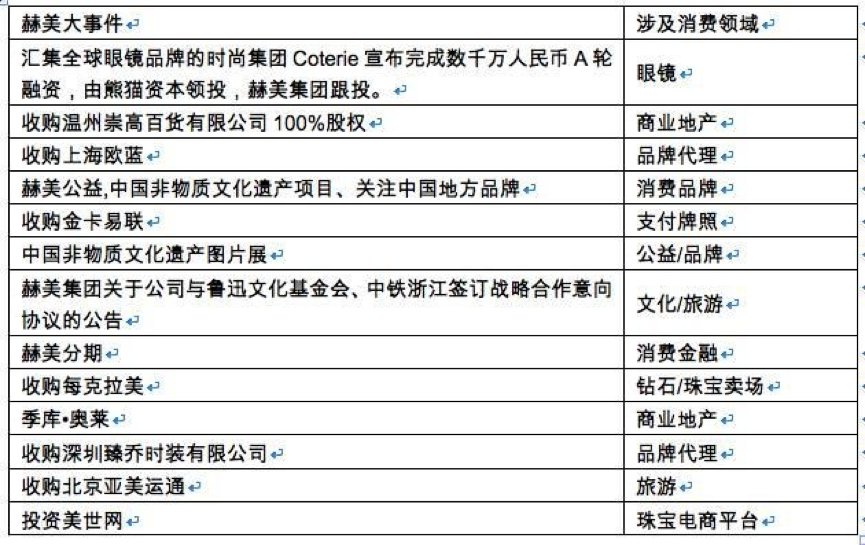 | 赫美大事件 | 涉及消费领域 |
|---|---|
| 汇集全球眼镜品牌的时尚集团 Coterie 宣布完成数千万人民币 A 轮融资，由熊猫资本领投，赫美集团跟投。 | 眼镜 |
| 收购温州崇高百货有限公司 100%股权 | 商业地产 |
| 收购上海欧蓝 | 品牌代理 |
| 赫美公益,中国非物质文化遗产项目、关注中国地方品牌 | 消费品牌 |
| 收购金卡易联 | 支付牌照 |
| 中国非物质文化遗产图片展 | 公益/品牌 |
| 赫美集团关于公司与鲁迅文化基金会、中铁浙江签订战略合作意向协议的公告 | 文化/旅游 |
| 赫美分期 | 消费金融 |
| 收购每克拉美 | 钻石/珠宝卖场 |
| 季库•奥莱 | 商业地产 |
| 收购深圳臻乔时装有限公司 | 品牌代理 |
| 收购北京亚美运通 | 旅游 |
| 投资美世网 | 珠宝电商平台 |